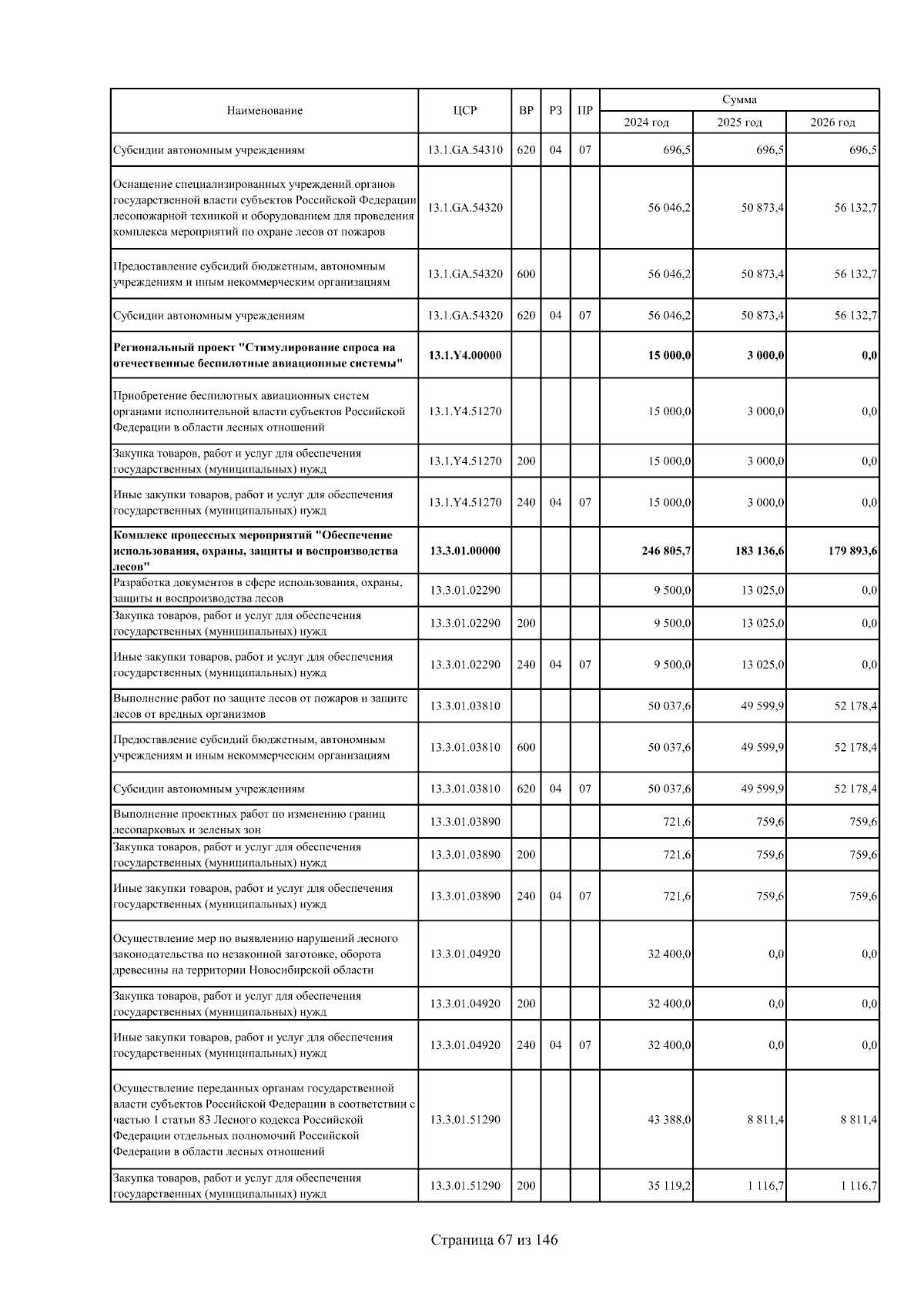 | Наименование | ЦСР | ВР | РЗ | ПР | Сумма 2024 год | Сумма 2025 год | Сумма 2026 год |
|---|---|---|---|---|---|---|---|
| Субсидии автономным учреждениям | 13.1.GA.54310 | 620 | 04 | 07 | 696,5 | 696,5 | 696,5 |
| Оснащение специализированных учреждений органов государственной власти субъектов Российской Федерации лесопожарной техникой и оборудованием для проведения комплекса мероприятий по охране лесов от пожаров | 13.1.GA.54320 | | | | 56 046,2 | 50 873,4 | 56 132,7 |
| Предоставление субсидий бюджетным, автономным учреждениям и иным некоммерческим организациям | 13.1.GA.54320 | 600 | | | 56 046,2 | 50 873,4 | 56 132,7 |
| Субсидии автономным учреждениям | 13.1.GA.54320 | 620 | 04 | 07 | 56 046,2 | 50 873,4 | 56 132,7 |
| **Региональный проект "Стимулирование спроса на отечественные беспилотные авиационные системы"** | **13.1.Y4.00000** | | | | **15 000,0** | **3 000,0** | **0,0** |
| Приобретение беспилотных авиационных систем органами исполнительной власти субъектов Российской Федерации в области лесных отношений | 13.1.Y4.51270 | | | | 15 000,0 | 3 000,0 | 0,0 |
| Закупка товаров, работ и услуг для обеспечения государственных (муниципальных) нужд | 13.1.Y4.51270 | 200 | | | 15 000,0 | 3 000,0 | 0,0 |
| Иные закупки товаров, работ и услуг для обеспечения государственных (муниципальных) нужд | 13.1.Y4.51270 | 240 | 04 | 07 | 15 000,0 | 3 000,0 | 0,0 |
| **Комплекс процессных мероприятий "Обеспечение использования, охраны, защиты и воспроизводства лесов"** | **13.3.01.00000** | | | | **246 805,7** | **183 136,6** | **179 893,6** |
| Разработка документов в сфере использования, охраны, защиты и воспроизводства лесов | 13.3.01.02290 | | | | 9 500,0 | 13 025,0 | 0,0 |
| Закупка товаров, работ и услуг для обеспечения государственных (муниципальных) нужд | 13.3.01.02290 | 200 | | | 9 500,0 | 13 025,0 | 0,0 |
| Иные закупки товаров, работ и услуг для обеспечения государственных (муниципальных) нужд | 13.3.01.02290 | 240 | 04 | 07 | 9 500,0 | 13 025,0 | 0,0 |
| Выполнение работ по защите лесов от пожаров и защите лесов от вредных организмов | 13.3.01.03810 | | | | 50 037,6 | 49 599,9 | 52 178,4 |
| Предоставление субсидий бюджетным, автономным учреждениям и иным некоммерческим организациям | 13.3.01.03810 | 600 | | | 50 037,6 | 49 599,9 | 52 178,4 |
| Субсидии автономным учреждениям | 13.3.01.03810 | 620 | 04 | 07 | 50 037,6 | 49 599,9 | 52 178,4 |
| Выполнение проектных работ по изменению границ лесопарковых и зеленых зон | 13.3.01.03890 | | | | 721,6 | 759,6 | 759,6 |
| Закупка товаров, работ и услуг для обеспечения государственных (муниципальных) нужд | 13.3.01.03890 | 200 | | | 721,6 | 759,6 | 759,6 |
| Иные закупки товаров, работ и услуг для обеспечения государственных (муниципальных) нужд | 13.3.01.03890 | 240 | 04 | 07 | 721,6 | 759,6 | 759,6 |
| Осуществление мер по выявлению нарушений лесного законодательства по незаконной заготовке, оборота древесины на территории Новосибирской области | 13.3.01.04920 | | | | 32 400,0 | 0,0 | 0,0 |
| Закупка товаров, работ и услуг для обеспечения государственных (муниципальных) нужд | 13.3.01.04920 | 200 | | | 32 400,0 | 0,0 | 0,0 |
| Иные закупки товаров, работ и услуг для обеспечения государственных (муниципальных) нужд | 13.3.01.04920 | 240 | 04 | 07 | 32 400,0 | 0,0 | 0,0 |
| Осуществление переданных органам государственной власти субъектов Российской Федерации в соответствии с частью 1 статьи 83 Лесного кодекса Российской Федерации отдельных полномочий Российской Федерации в области лесных отношений | 13.3.01.51290 | | | | 43 388,0 | 8 811,4 | 8 811,4 |
| Закупка товаров, работ и услуг для обеспечения государственных (муниципальных) нужд | 13.3.01.51290 | 200 | | | 35 119,2 | 1 116,7 | 1 116,7 |

Страница 67 из 146